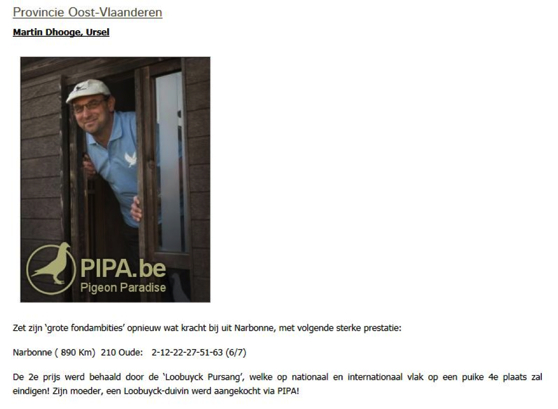 Provincie Oost-Vlaanderen

Martin Dhooge, Ursel

PIPA.be
Pigeon Paradise

Zet zijn 'grote fondambities' opnieuw wat kracht bij uit Narbonne, met volgende sterke prestatie:

Narbonne ( 890 Km) 210 Oude: 2-12-22-27-51-63 (6/7)

De 2e prijs werd behaald door de 'Loobuyck Pursang', welke op nationaal en internationaal vlak op een puike 4e plaats zal eindigen! Zijn moeder, een Loobuyck-duivin werd aangekocht via PIPA!